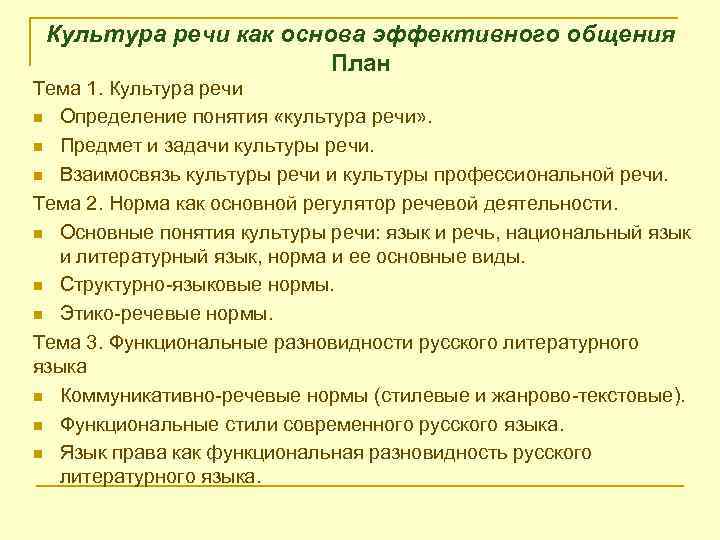 Культура речи как основа эффективного общения
План

Тема 1. Культура речи

- Определение понятия «культура речи».
- Предмет и задачи культуры речи.
- Взаимосвязь культуры речи и культуры профессиональной речи.

Тема 2. Норма как основной регулятор речевой деятельности.

- Основные понятия культуры речи: язык и речь, национальный язык и литературный язык, норма и ее основные виды.
- Структурно-языковые нормы.
- Этико-речевые нормы.

Тема 3. Функциональные разновидности русского литературного языка

- Коммуникативно-речевые нормы (стилевые и жанрово-текстовые).
- Функциональные стили современного русского языка.
- Язык права как функциональная разновидность русского литературного языка.